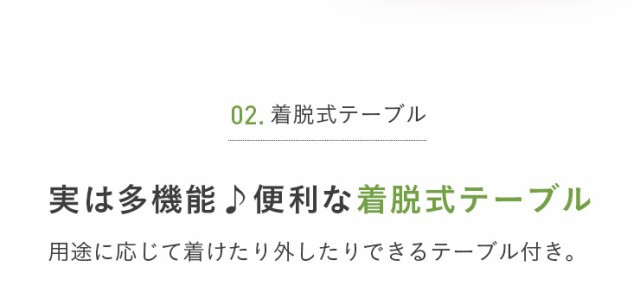 02. 着脱式テーブル

実は多機能♪便利な着脱式テーブル

用途に応じて着けたり外したりできるテーブル付き。